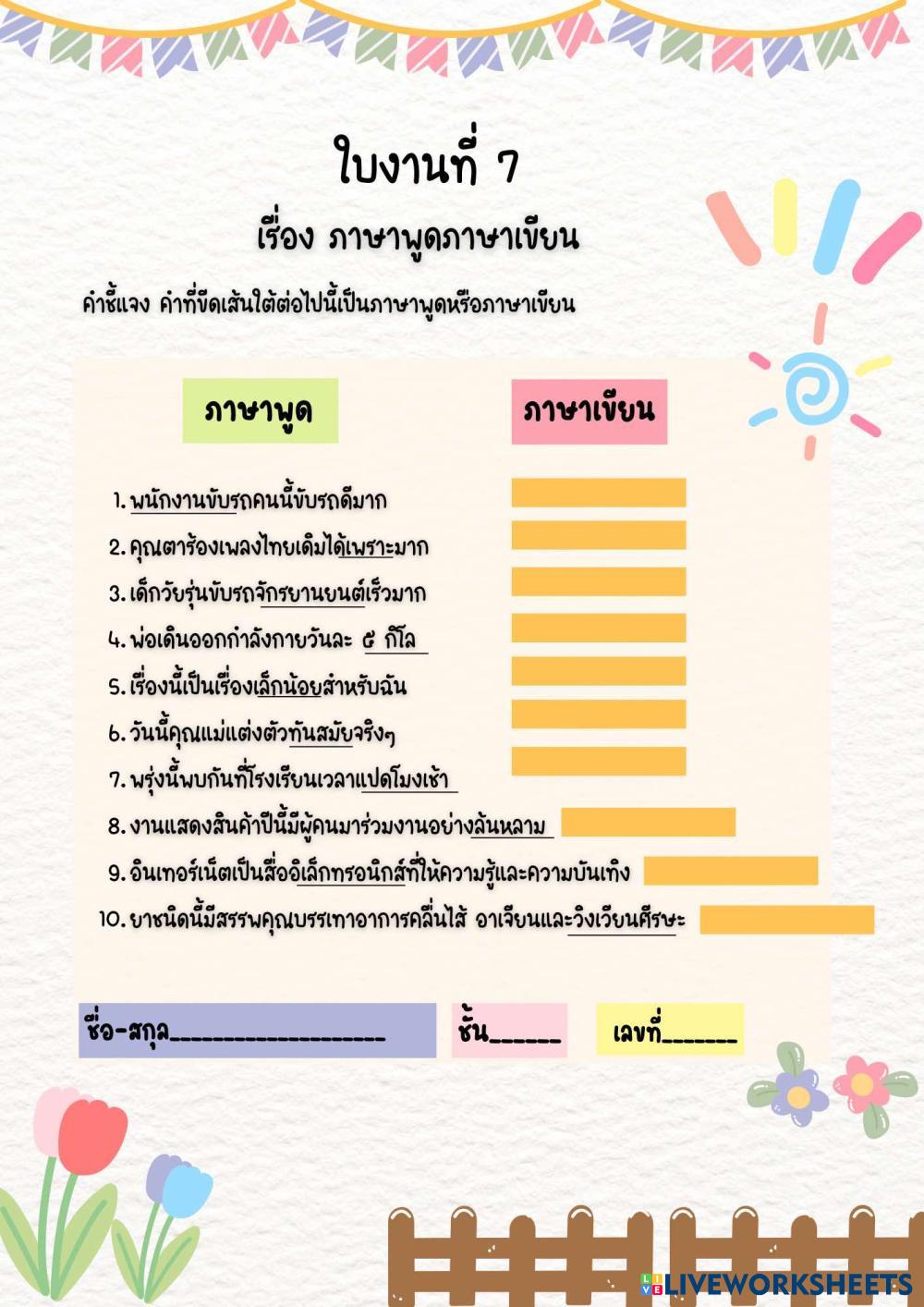 ใบงานที่ 7

เรื่อง ภาษาพูดภาษาเขียน

คำชี้แจง คำที่ขีดเส้นใต้ต่อไปนี้เป็นภาษาพูดหรือภาษาเขียน

ภาษาพูด

ภาษาเขียน

1. พนักงานขับรถคนนี้ขับรถดีมาก
2. คุณตาร้องเพลงไทยเดิมได้เพราะมาก
3. เด็กวัยรุ่นขับรถจักรยานยนต์เร็วมาก
4. พ่อเดินออกกำลังกายวันละ ๕ กิโล
5. เรื่องนี้เป็นเรื่องเล็กน้อยสำหรับฉัน
6. วันนี้คุณแม่แต่งตัวทันสมัยจริงๆ
7. พรุ่งนี้พบกันที่โรงเรียนเวลาแปดโมงเช้า
8. งานแสดงสินค้าปีนี้มีผู้คนมาร่วมงานอย่างล้นหลาม
9. อินเทอร์เน็ตเป็นสื่ออิเล็กทรอนิกส์ที่ให้ความรู้และความบันเทิง
10. ยาชนิดนี้มีสรรพคุณบรรเทาอาการคลื่นไส้ อาเจียนและวิงเวียนศีรษะ

ชื่อ-สกุล____ ชั้น____ เลขที่____

LIVEWORKSHEETS